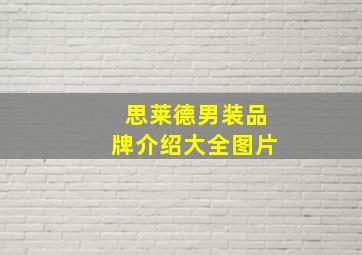 思莱德男装品牌介绍大全图片